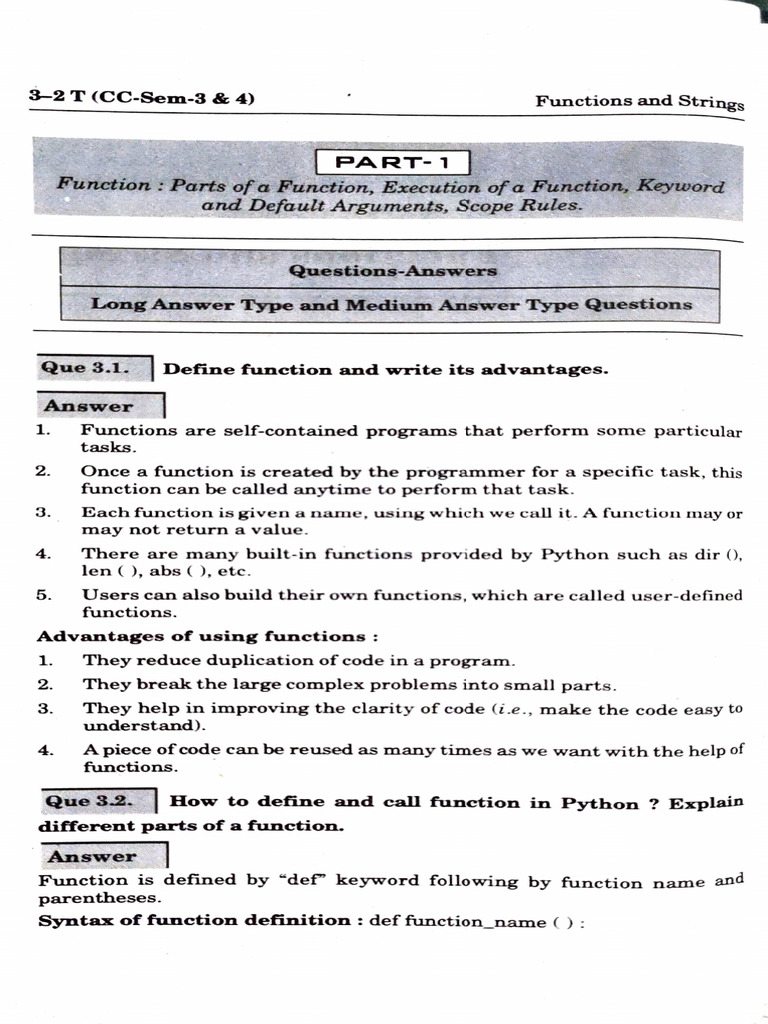 3–2 T (CC-Sem-3 & 4)

Functions and Strings

PART-1

Function : Parts of a Function, Execution of a Function, Keyword and Default Arguments, Scope Rules.

Questions-Answers

Long Answer Type and Medium Answer Type Questions

Que 3.1. Define function and write its advantages.

Answer

1. Functions are self-contained programs that perform some particular tasks.

2. Once a function is created by the programmer for a specific task, this function can be called anytime to perform that task.

3. Each function is given a name, using which we call it. A function may or may not return a value.

4. There are many built-in functions provided by Python such as dir (), len ( ), abs ( ), etc.

5. Users can also build their own functions, which are called user-defined functions.

Advantages of using functions :

1. They reduce duplication of code in a program.

2. They break the large complex problems into small parts.

3. They help in improving the clarity of code (i.e., make the code easy to understand).

4. A piece of code can be reused as many times as we want with the help of functions.

Que 3.2. How to define and call function in Python ? Explain different parts of a function.

Answer

Function is defined by "def" keyword following by function name and parentheses.

Syntax of function definition : def function_name ( ) :